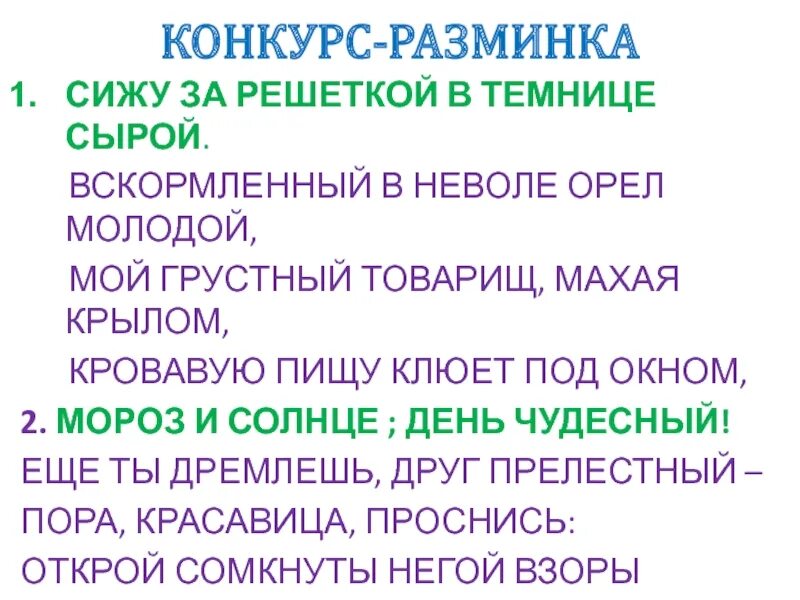 КОНКУРС-РАЗМИНКА

1. СИЖУ ЗА РЕШЕТКОЙ В ТЕМНИЦЕ СЫРОЙ.
ВСКОРМЛЕННЫЙ В НЕВОЛЕ ОРЕЛ МОЛОДОЙ,
МОЙ ГРУСТНЫЙ ТОВАРИЩ, МАХАЯ КРЫЛОМ,
КРОВАВУЮ ПИЩУ КЛЮЕТ ПОД ОКНОМ,

2. МОРОЗ И СОЛНЦЕ ; ДЕНЬ ЧУДЕСНЫЙ!
ЕЩЕ ТЫ ДРЕМЛЕШЬ, ДРУГ ПРЕЛЕСТНЫЙ –
ПОРА, КРАСАВИЦА, ПРОСНИСЬ:
ОТКРОЙ СОМКНУТЫ НЕГОЙ ВЗОРЫ